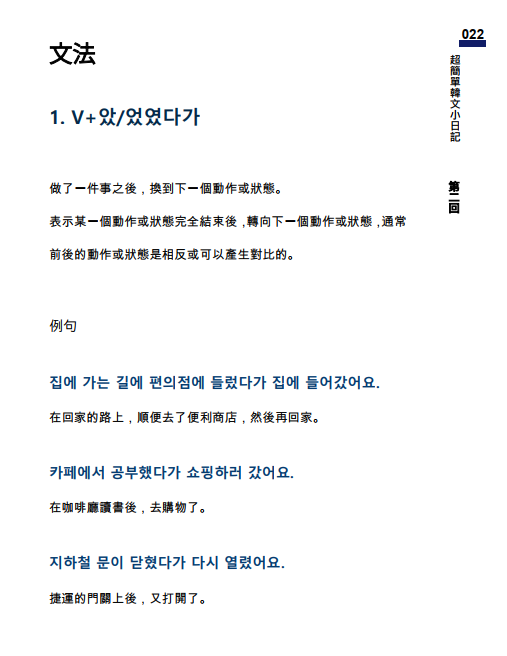 022
超簡單韓文小日記
第二回

文法

1. V+았/었였다가

做了一件事之後，換到下一個動作或狀態。

表示某一個動作或狀態完全結束後，轉向下一個動作或狀態，通常前後的動作或狀態是相反或可以產生對比的。

例句

집에 가는 길에 편의점에 들렀다가 집에 들어갔어요.

在回家的路上，順便去了便利商店，然後再回家。

카페에서 공부했다가 쇼핑하러 갔어요.

在咖啡廳讀書後，去購物了。

지하철 문이 닫혔다가 다시 열렸어요.

捷運的門關上後，又打開了。